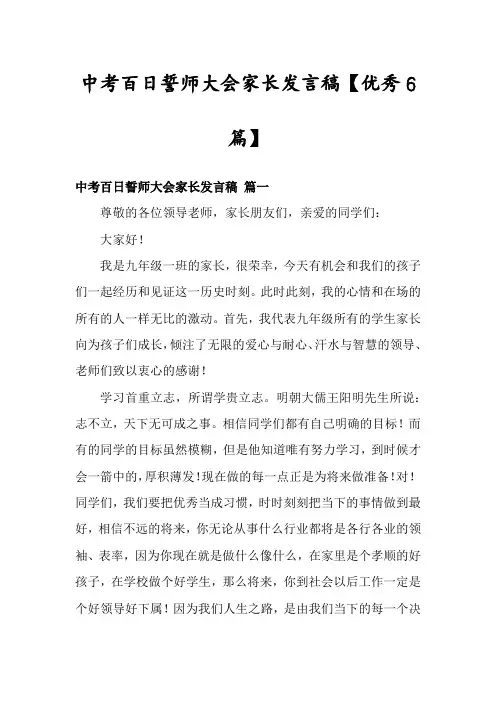 中考百日誓师大会家长发言稿【优秀6篇】

中考百日誓师大会家长发言稿 篇一

尊敬的各位领导老师，家长朋友们，亲爱的同学们：

大家好！

我是九年级一班的家长，很荣幸，今天有机会和我们的孩子们一起经历和见证这一历史时刻。此时此刻，我的心情和在场的所有的人一样无比的激动。首先，我代表九年级所有的学生家长向为孩子们成长，倾注了无限的爱心与耐心、汗水与智慧的领导、老师们致以衷心的感谢！

学习首重立志，所谓学贵立志。明朝大儒王阳明先生所说：志不立，天下无可成之事。相信同学们都有自己明确的目标！而有的同学的目标虽然模糊，但是他知道唯有努力学习，到时候才会一箭中的，厚积薄发！现在做的每一点正是为将来做准备！对！同学们，我们要把优秀当成习惯，时时刻刻把当下的事情做到最好，相信不远的将来，你无论从事什么行业都将是各行各业的领袖、表率，因为你现在就是做什么像什么，在家里是个孝顺的好孩子，在学校做个好学生，那么将来，你到社会以后工作一定是个好领导好下属！因为我们人生之路，是由我们当下的每一个决